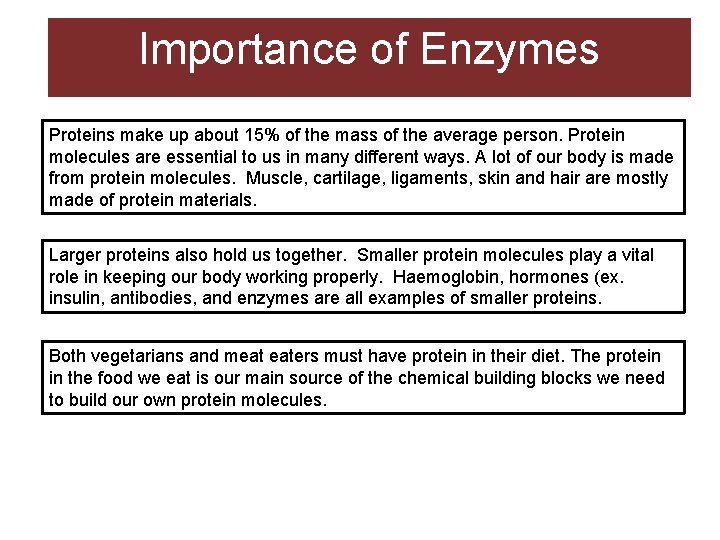 Importance of Enzymes

Proteins make up about 15% of the mass of the average person. Protein molecules are essential to us in many different ways. A lot of our body is made from protein molecules. Muscle, cartilage, ligaments, skin and hair are mostly made of protein materials.

Larger proteins also hold us together. Smaller protein molecules play a vital role in keeping our body working properly. Haemoglobin, hormones (ex. insulin, antibodies, and enzymes are all examples of smaller proteins.

Both vegetarians and meat eaters must have protein in their diet. The protein in the food we eat is our main source of the chemical building blocks we need to build our own protein molecules.